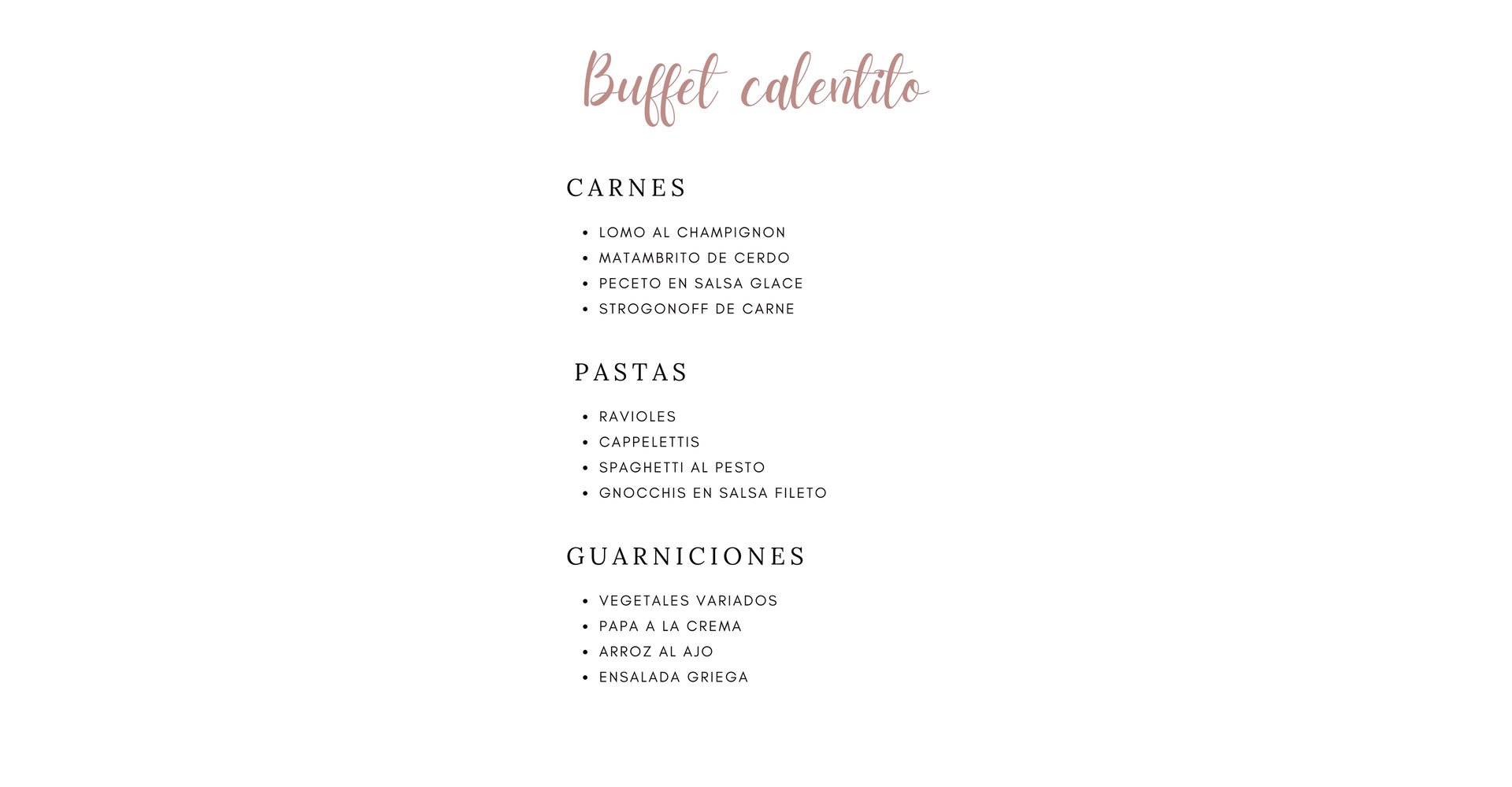 Buffet calentito

CARNES

- LOMO AL CHAMPIGNON
- MATAMBRITO DE CERDO
- PECETO EN SALSA GLACE
- STROGONOFF DE CARNE

PASTAS

- RAVIOLES
- CAPPELETTIS
- SPAGHETTI AL PESTO
- GNOCCHIS EN SALSA FILETO

GUARNICIONES

- VEGETALES VARIADOS
- PAPA A LA CREMA
- ARROZ AL AJO
- ENSALADA GRIEGA